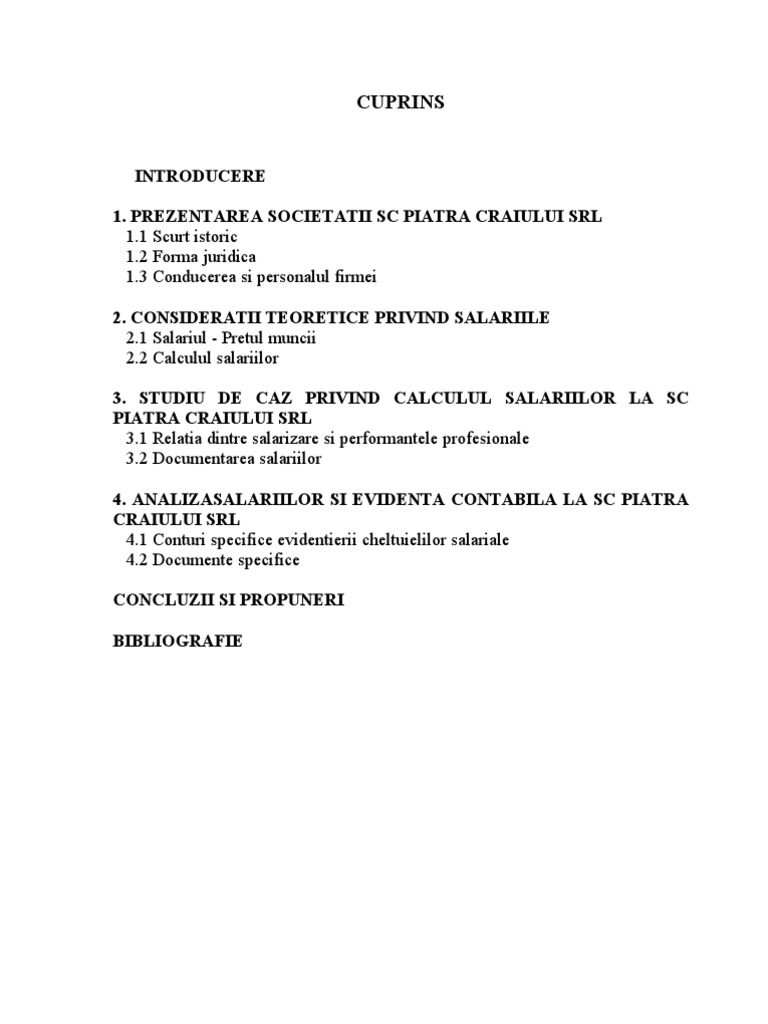 CUPRINS

INTRODUCERE

1. PREZENTAREA SOCIETATII SC PIATRA CRAIULUI SRL
1.1 Scurt istoric
1.2 Forma juridica
1.3 Conducerea si personalul firmei

2. CONSIDERATII TEORETICE PRIVIND SALARIILE
2.1 Salariul - Pretul muncii
2.2 Calculul salariilor

3. STUDIU DE CAZ PRIVIND CALCULUL SALARIILOR LA SC PIATRA CRAIULUI SRL
3.1 Relatia dintre salarizare si performantele profesionale
3.2 Documentarea salariilor

4. ANALIZASALARIILOR SI EVIDENTA CONTABILA LA SC PIATRA CRAIULUI SRL
4.1 Conturi specifice evidentierii cheltuielilor salariale
4.2 Documente specifice

CONCLUZII SI PROPUNERI

BIBLIOGRAFIE